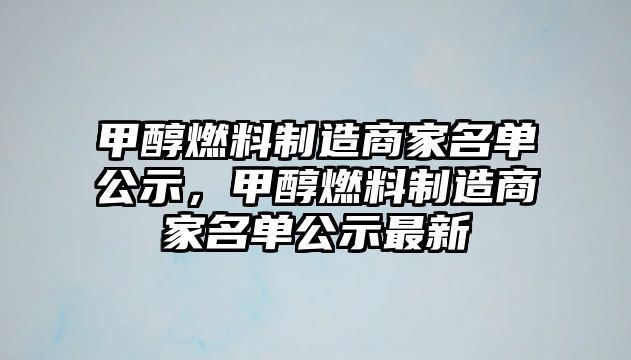 甲醇燃料制造商家名单公示，甲醇燃料制造商家名单公示最新